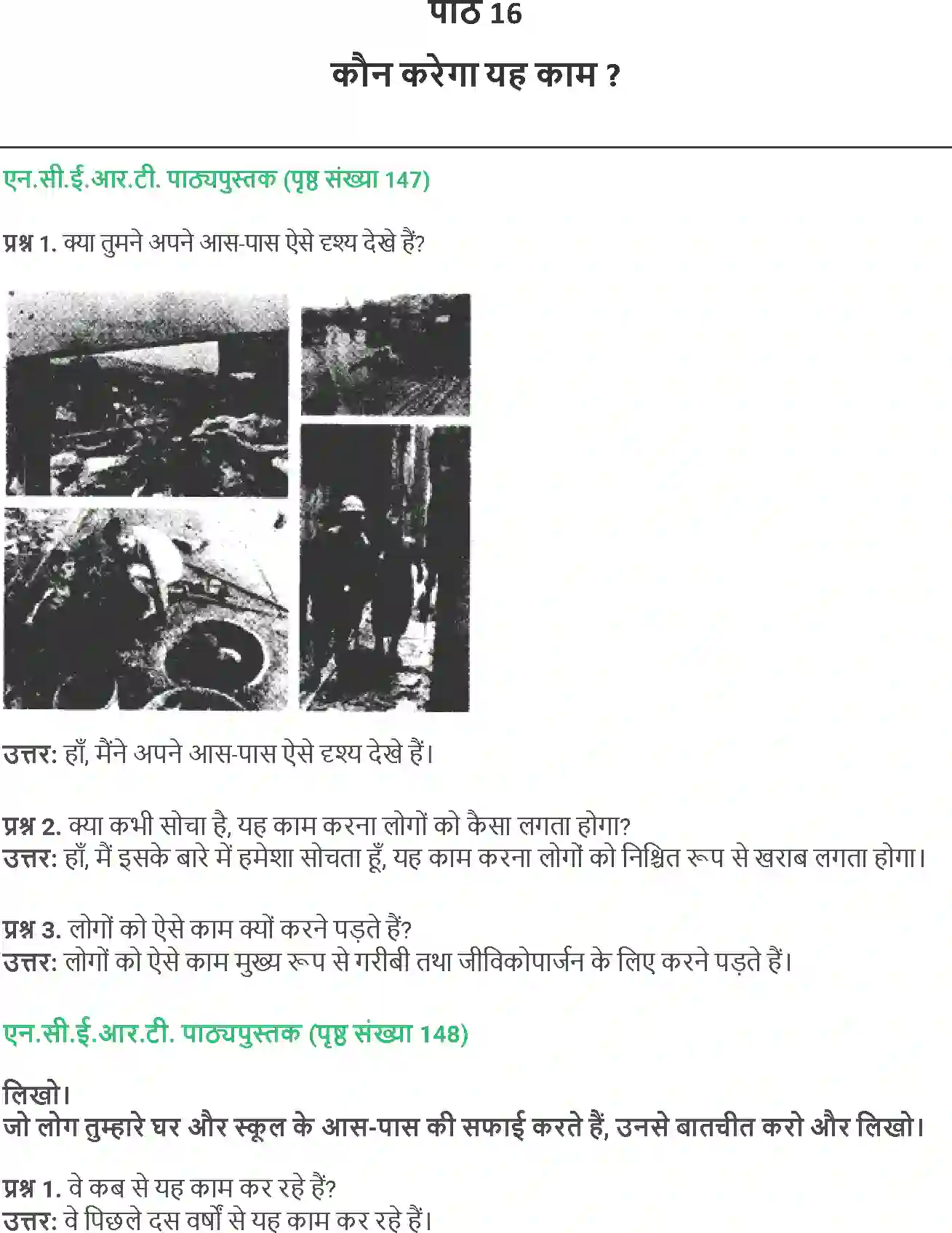 पाठ 16

कौन करेगा यह काम ?

एन.सी.ई.आर.टी. पाठ्यपुस्तक (पृष्ठ संख्या 147)

प्रश्न 1. क्या तुमने अपने आस-पास ऐसे दृश्य देखे हैं?

उत्तर: हाँ, मैंने अपने आस-पास ऐसे दृश्य देखे हैं।

प्रश्न 2. क्या कभी सोचा है, यह काम करना लोगों को कैसा लगता होगा?
उत्तर: हाँ, मैं इसके बारे में हमेशा सोचता हूँ, यह काम करना लोगों को निश्चित रूप से खराब लगता होगा।

प्रश्न 3. लोगों को ऐसे काम क्यों करने पड़ते हैं?
उत्तर: लोगों को ऐसे काम मुख्य रूप से गरीबी तथा जीविकोपार्जन के लिए करने पड़ते हैं।

एन.सी.ई.आर.टी. पाठ्यपुस्तक (पृष्ठ संख्या 148)

लिखो।
जो लोग तुम्हारे घर और स्कूल के आस-पास की सफाई करते हैं, उनसे बातचीत करो और लिखो।

प्रश्न 1. वे कब से यह काम कर रहे हैं?
उत्तर: वे पिछले दस वर्षों से यह काम कर रहे हैं।